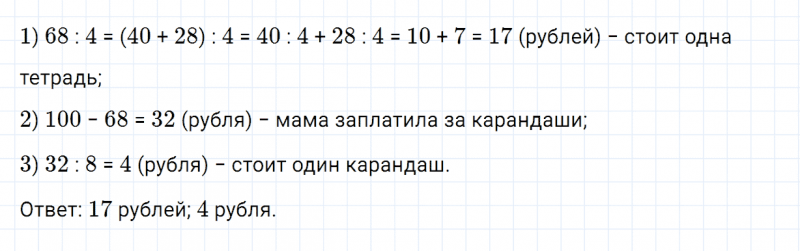 1) $68 : 4 = (40 + 28) : 4 = 40 : 4 + 28 : 4 = 10 + 7 = 17$ (рублей) – стоит одна тетрадь;

2) $100 - 68 = 32$ (рубля) – мама заплатила за карандаши;

3) $32 : 8 = 4$ (рубля) – стоит один карандаш.

Ответ: $17$ рублей; $4$ рубля.